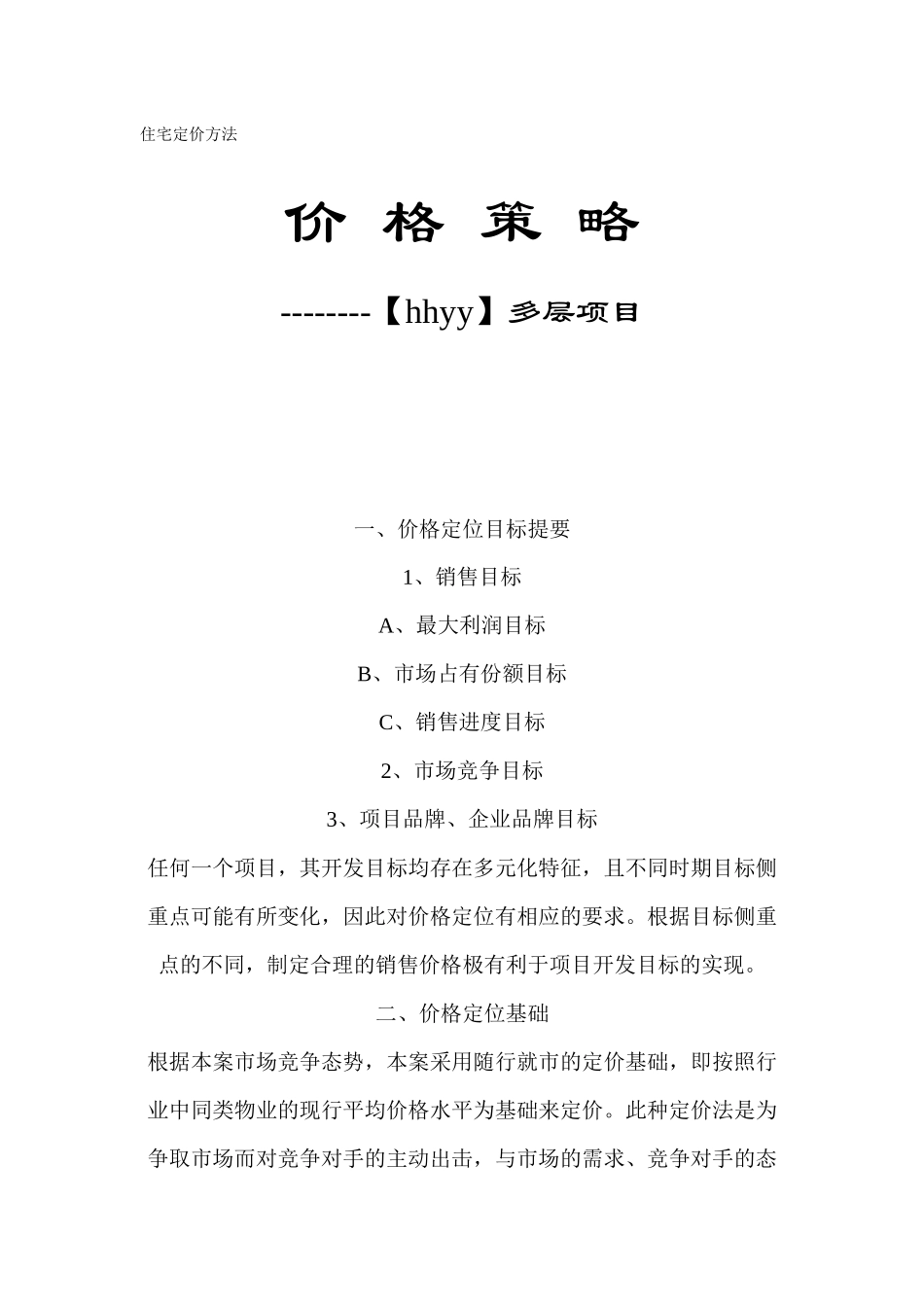 住宅定价方法

价 格 策 略

--------【hhyy】多层项目

一、价格定位目标提要

1、销售目标

A、最大利润目标

B、市场占有份额目标

C、销售进度目标

2、市场竞争目标

3、项目品牌、企业品牌目标

任何一个项目，其开发目标均存在多元化特征，且不同时期目标侧重点可能有所变化，因此对价格定位有相应的要求。根据目标侧重点的不同，制定合理的销售价格极有利于项目开发目标的实现。

二、价格定位基础

根据本案市场竞争态势，本案采用随行就市的定价基础，即按照行业中同类物业的现行平均价格水平为基础来定价。此种定价法是为争取市场而对竞争对手的主动出击，与市场的需求、竞争对手的态